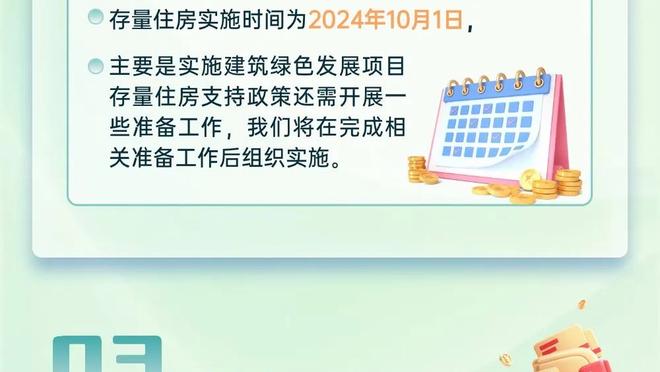 存量住房实施时间为2024年10月1日，

主要是实施建筑绿色发展项目存量住房支持政策还需开展一些准备工作，我们将在完成相关准备工作后组织实施。

03